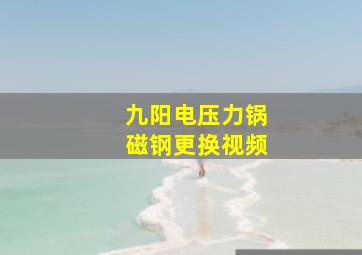 九阳电压力锅
磁钢更换视频